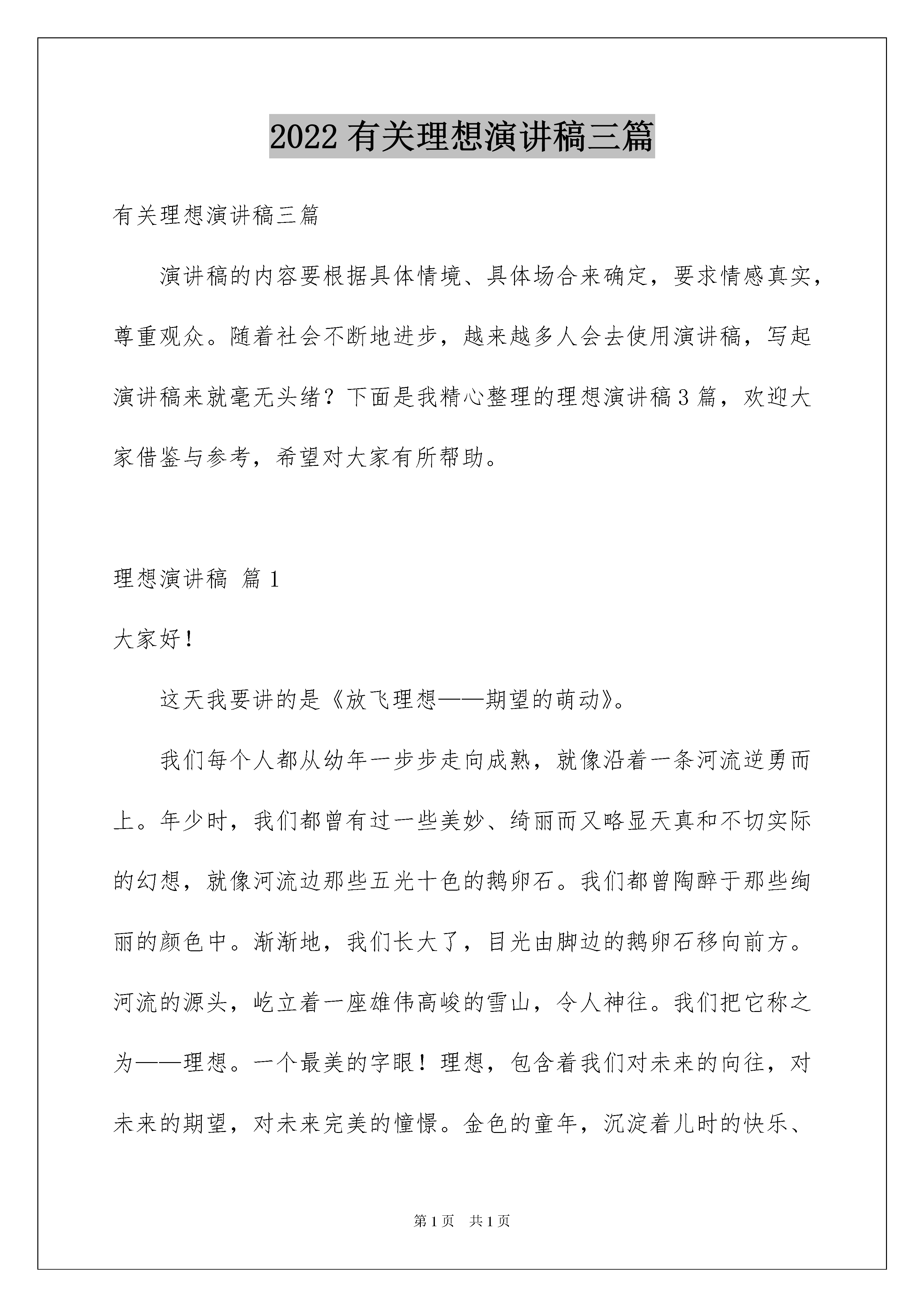 2022 有关理想演讲稿三篇

有关理想演讲稿三篇

演讲稿的内容要根据具体情境、具体场合来确定，要求情感真实，尊重观众。随着社会不断地进步，越来越多人会去使用演讲稿，写起演讲稿来就毫无头绪？下面是我精心整理的理想演讲稿 3 篇，欢迎大家借鉴与参考，希望对大家有所帮助。

理想演讲稿 篇 1

大家好！

这天我要讲的是《放飞理想——期望的萌动》。

我们每个人都从幼年一步步走向成熟，就像沿着一条河流逆勇而上。年少时，我们都曾有过一些美妙、绮丽而又略显天真和不切实际的幻想，就像河流边那些五光十色的鹅卵石。我们都曾陶醉于那些绚丽的颜色中。渐渐地，我们长大了，目光由脚边的鹅卵石移向前方。河流的源头，屹立着一座雄伟高峻的雪山，令人神往。我们把它称之为——理想。一个最美的字眼！理想，包含着我们对未来的向往，对未来的期望，对未来完美的憧憬。金色的童年，沉淀着儿时的快乐、

第 1 页 共 1 页